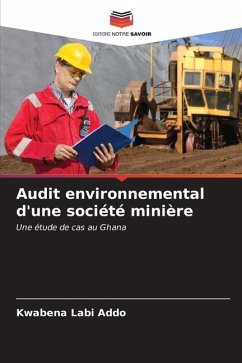 EDITIONS NOTRE SAVOIR

Audit environnemental d'une société minière

Une étude de cas au Ghana

Kwabena Labi Addo